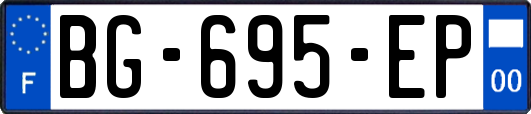 F

BG-695-EP

00